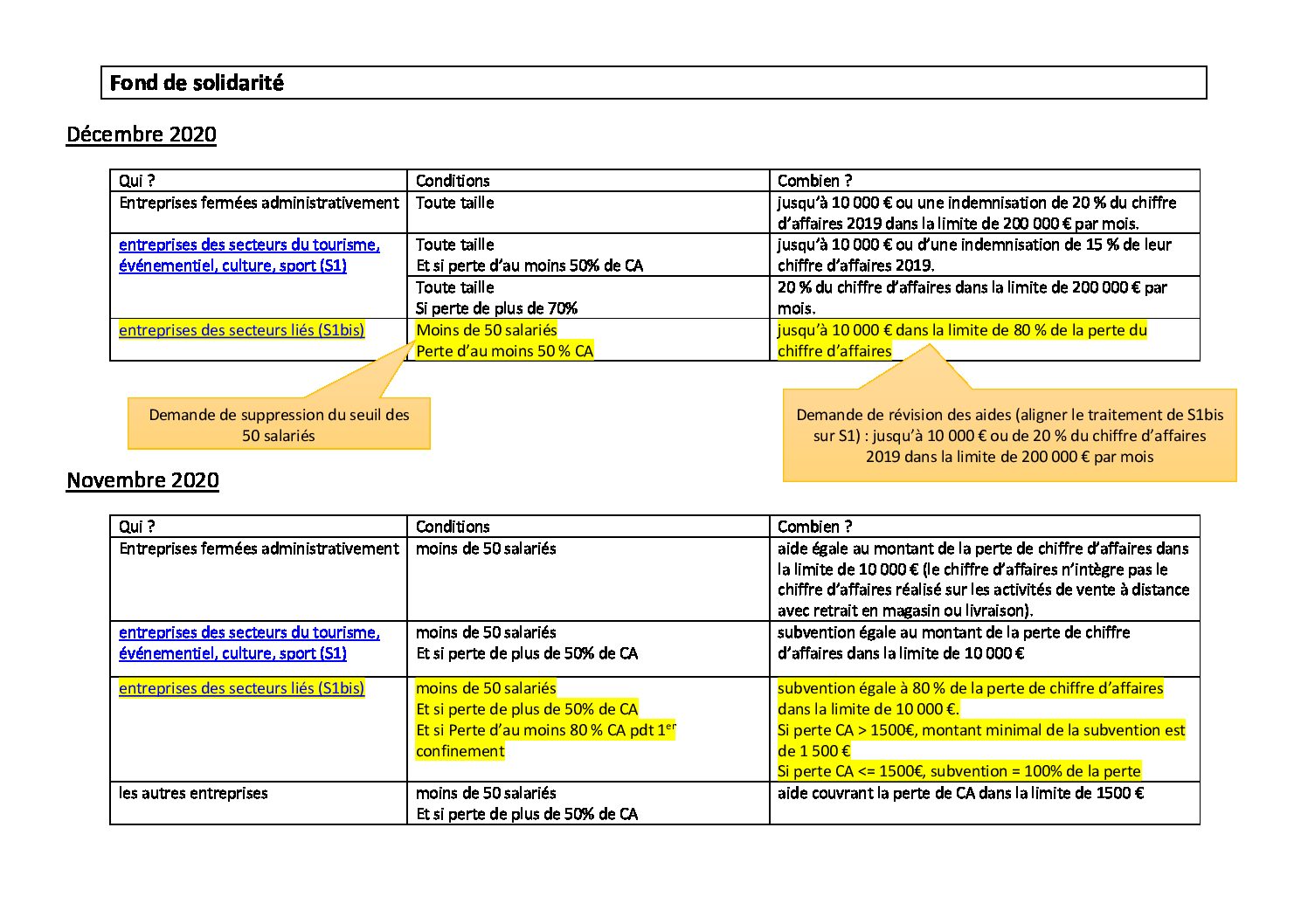 Fond de solidarité

Décembre 2020

| Qui ? | Conditions | Combien ? |
|---|---|---|
| Entreprises fermées administrativement | Toute taille | jusqu'à 10 000 € ou une indemnisation de 20 % du chiffre d'affaires 2019 dans la limite de 200 000 € par mois. |
| entreprises des secteurs du tourisme, événementiel, culture, sport (S1) | Toute taille Et si perte d'au moins 50% de CA | jusqu'à 10 000 € ou d'une indemnisation de 15 % de leur chiffre d'affaires 2019. |
| | Toute taille Si perte de plus de 70% | 20 % du chiffre d'affaires dans la limite de 200 000 € par mois. |
| entreprises des secteurs liés (S1bis) | Moins de 50 salariés Perte d'au moins 50 % CA | jusqu'à 10 000 € dans la limite de 80 % de la perte du chiffre d'affaires |

Demande de suppression du seuil des 50 salariés

Demande de révision des aides (aligner le traitement de S1bis sur S1) : jusqu'à 10 000 € ou de 20 % du chiffre d'affaires 2019 dans la limite de 200 000 € par mois

Novembre 2020

| Qui ? | Conditions | Combien ? |
|---|---|---|
| Entreprises fermées administrativement | moins de 50 salariés | aide égale au montant de la perte de chiffre d'affaires dans la limite de 10 000 € (le chiffre d'affaires n'intègre pas le chiffre d'affaires réalisé sur les activités de vente à distance avec retrait en magasin ou livraison). |
| entreprises des secteurs du tourisme, événementiel, culture, sport (S1) | moins de 50 salariés Et si perte de plus de 50% de CA | subvention égale au montant de la perte de chiffre d'affaires dans la limite de 10 000 € |
| entreprises des secteurs liés (S1bis) | moins de 50 salariés Et si perte de plus de 50% de CA Et si Perte d'au moins 80 % CA pdt 1$^{er}$ confinement | subvention égale à 80 % de la perte de chiffre d'affaires dans la limite de 10 000 €. Si perte CA > 1500€, montant minimal de la subvention est de 1 500 € Si perte CA <= 1500€, subvention = 100% de la perte |
| les autres entreprises | moins de 50 salariés Et si perte de plus de 50% de CA | aide couvrant la perte de CA dans la limite de 1500 € |